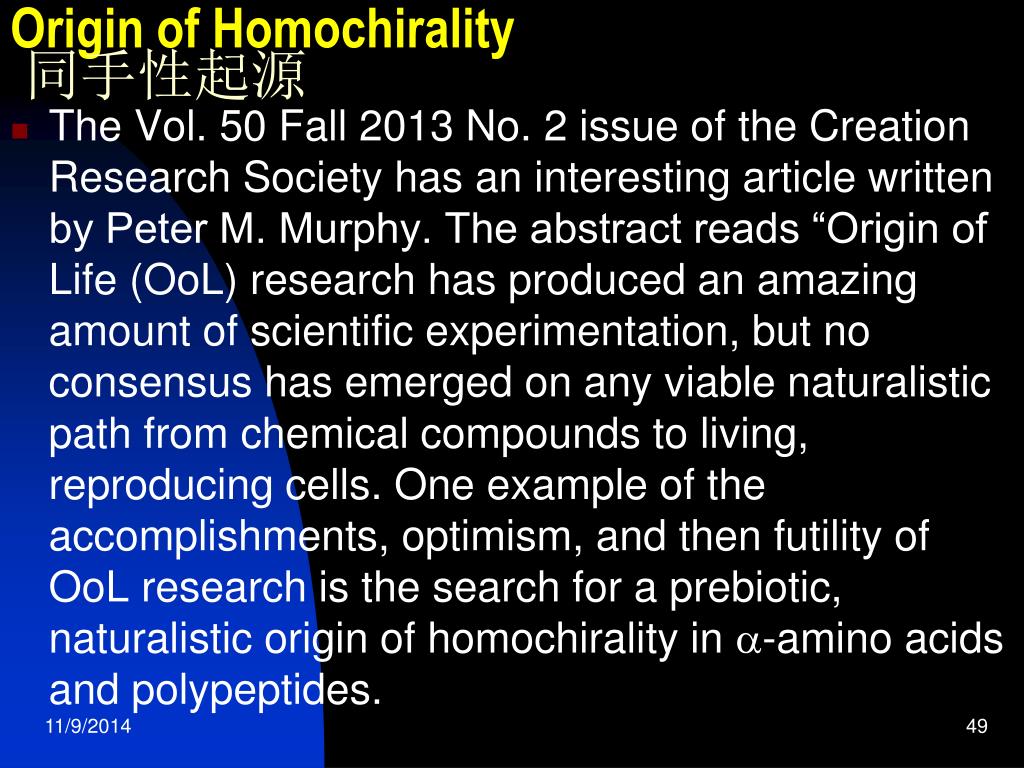 Origin of Homochirality
同手性起源

The Vol. 50 Fall 2013 No. 2 issue of the Creation Research Society has an interesting article written by Peter M. Murphy. The abstract reads “Origin of Life (OoL) research has produced an amazing amount of scientific experimentation, but no consensus has emerged on any viable naturalistic path from chemical compounds to living, reproducing cells. One example of the accomplishments, optimism, and then futility of OoL research is the search for a prebiotic, naturalistic origin of homochirality in $\alpha$-amino acids and polypeptides.

11/9/2014

49